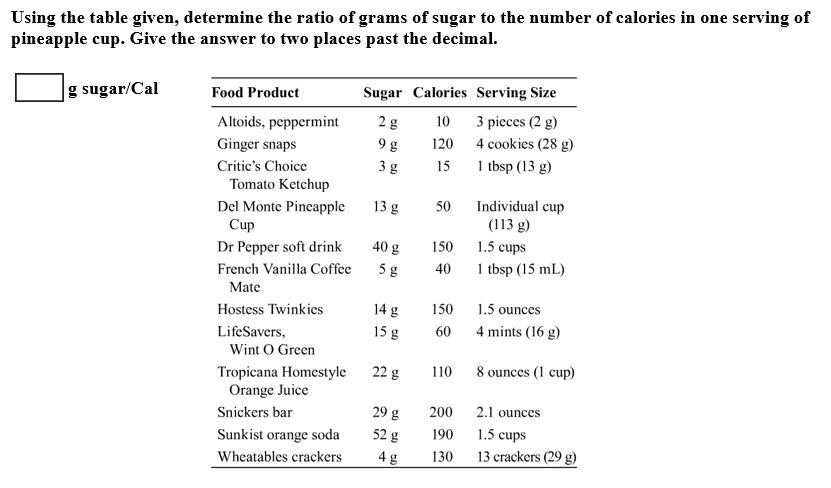 Using the table given, determine the ratio of grams of sugar to the number of calories in one serving of pineapple cup. Give the answer to two places past the decimal.

g sugar/Cal

| Food Product | Sugar | Calories | Serving Size |
|---|---|---|---|
| Altoids, peppermint | 2 g | 10 | 3 pieces (2 g) |
| Ginger snaps | 9 g | 120 | 4 cookies (28 g) |
| Critic's Choice Tomato Ketchup | 3 g | 15 | 1 tbsp (13 g) |
| Del Monte Pineapple Cup | 13 g | 50 | Individual cup (113 g) |
| Dr Pepper soft drink | 40 g | 150 | 1.5 cups |
| French Vanilla Coffee Mate | 5 g | 40 | 1 tbsp (15 mL) |
| Hostess Twinkies | 14 g | 150 | 1.5 ounces |
| LifeSavers, Wint O Green | 15 g | 60 | 4 mints (16 g) |
| Tropicana Homestyle Orange Juice | 22 g | 110 | 8 ounces (1 cup) |
| Snickers bar | 29 g | 200 | 2.1 ounces |
| Sunkist orange soda | 52 g | 190 | 1.5 cups |
| Wheatables crackers | 4 g | 130 | 13 crackers (29 g) |